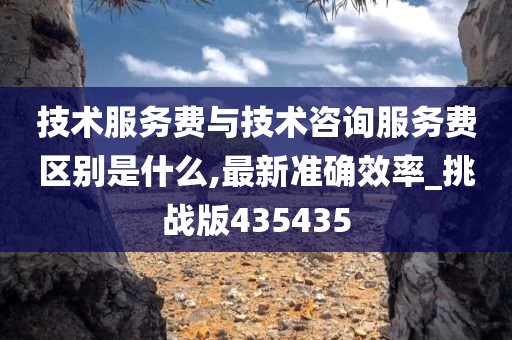 技术服务费与技术咨询服务费区别是什么,最新准确效率_挑战版435435